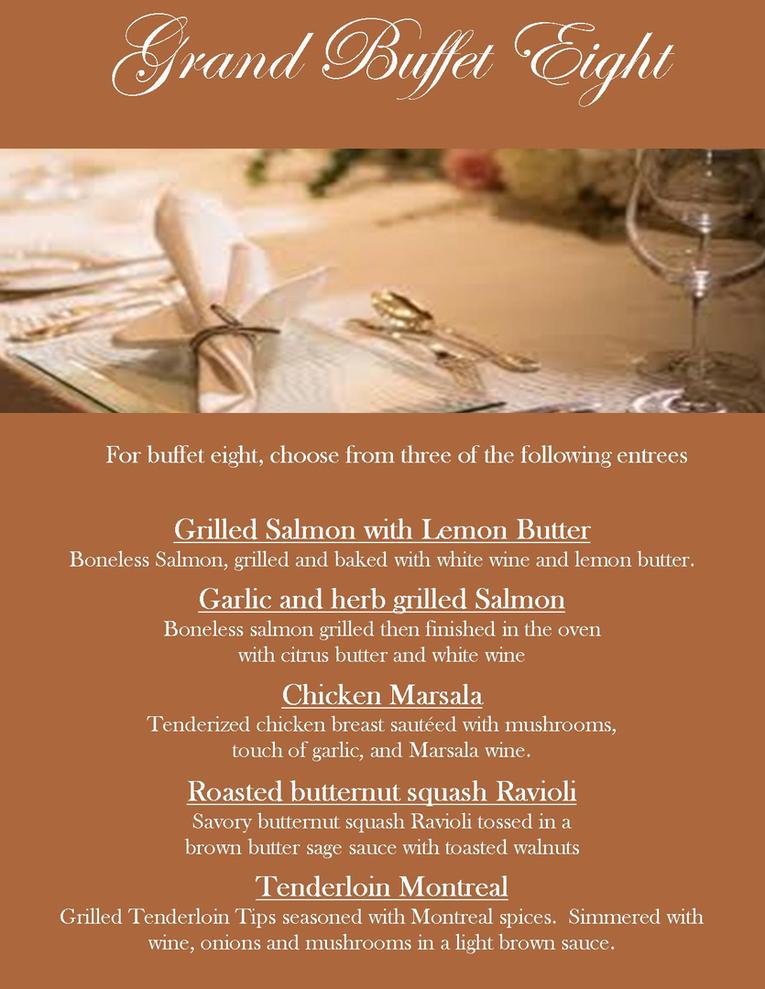 Grand Buffet Eight

For buffet eight, choose from three of the following entrees

Grilled Salmon with Lemon Butter

Boneless Salmon, grilled and baked with white wine and lemon butter.

Garlic and herb grilled Salmon

Boneless salmon grilled then finished in the oven with citrus butter and white wine

Chicken Marsala

Tenderized chicken breast sautéed with mushrooms, touch of garlic, and Marsala wine.

Roasted butternut squash Ravioli

Savory butternut squash Ravioli tossed in a brown butter sage sauce with toasted walnuts

Tenderloin Montreal

Grilled Tenderloin Tips seasoned with Montreal spices. Simmered with wine, onions and mushrooms in a light brown sauce.